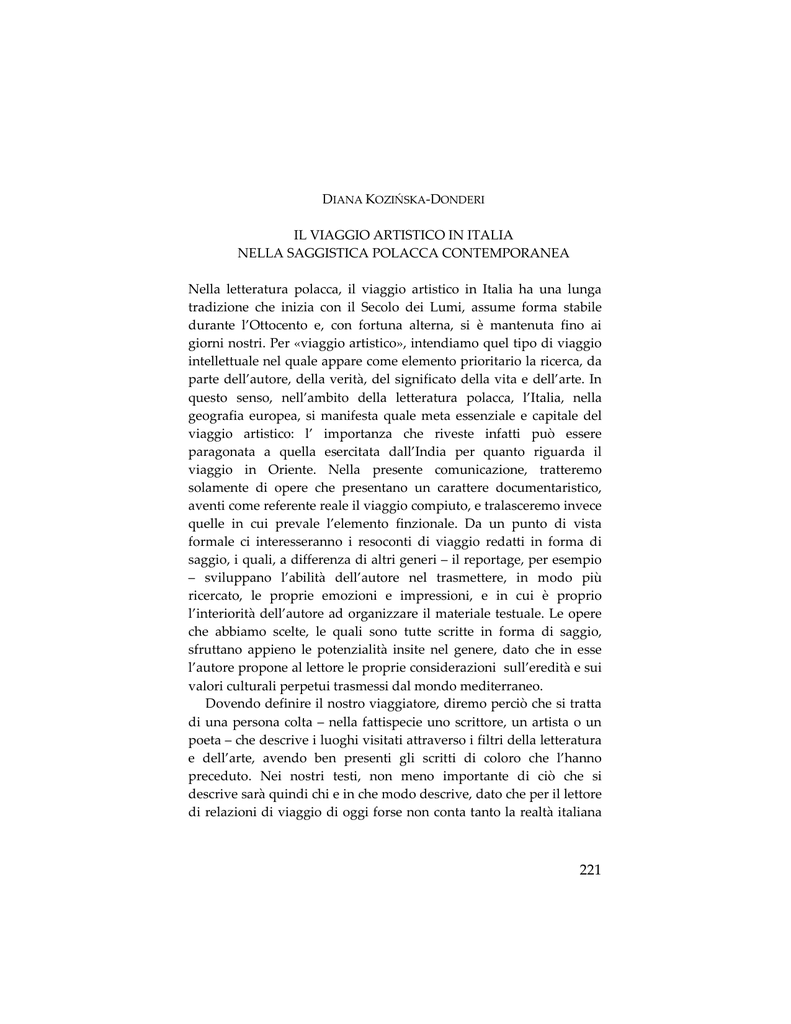 DIANA KOZIŃSKA-DONDERI

IL VIAGGIO ARTISTICO IN ITALIA
NELLA SAGGISTICA POLACCA CONTEMPORANEA

Nella letteratura polacca, il viaggio artistico in Italia ha una lunga tradizione che inizia con il Secolo dei Lumi, assume forma stabile durante l'Ottocento e, con fortuna alterna, si è mantenuta fino ai giorni nostri. Per «viaggio artistico», intendiamo quel tipo di viaggio intellettuale nel quale appare come elemento prioritario la ricerca, da parte dell'autore, della verità, del significato della vita e dell'arte. In questo senso, nell'ambito della letteratura polacca, l'Italia, nella geografia europea, si manifesta quale meta essenziale e capitale del viaggio artistico: l' importanza che riveste infatti può essere paragonata a quella esercitata dall'India per quanto riguarda il viaggio in Oriente. Nella presente comunicazione, tratteremo solamente di opere che presentano un carattere documentaristico, aventi come referente reale il viaggio compiuto, e tralasceremo invece quelle in cui prevale l'elemento finzionale. Da un punto di vista formale ci interesseranno i resoconti di viaggio redatti in forma di saggio, i quali, a differenza di altri generi – il reportage, per esempio – sviluppano l'abilità dell'autore nel trasmettere, in modo più ricercato, le proprie emozioni e impressioni, e in cui è proprio l'interiorità dell'autore ad organizzare il materiale testuale. Le opere che abbiamo scelte, le quali sono tutte scritte in forma di saggio, sfruttano appieno le potenzialità insite nel genere, dato che in esse l'autore propone al lettore le proprie considerazioni sull'eredità e sui valori culturali perpetui trasmessi dal mondo mediterraneo.

Dovendo definire il nostro viaggiatore, diremo perciò che si tratta di una persona colta – nella fattispecie uno scrittore, un artista o un poeta – che descrive i luoghi visitati attraverso i filtri della letteratura e dell'arte, avendo ben presenti gli scritti di coloro che l'hanno preceduto. Nei nostri testi, non meno importante di ciò che si descrive sarà quindi chi e in che modo descrive, dato che per il lettore di relazioni di viaggio di oggi forse non conta tanto la realtà italiana

221